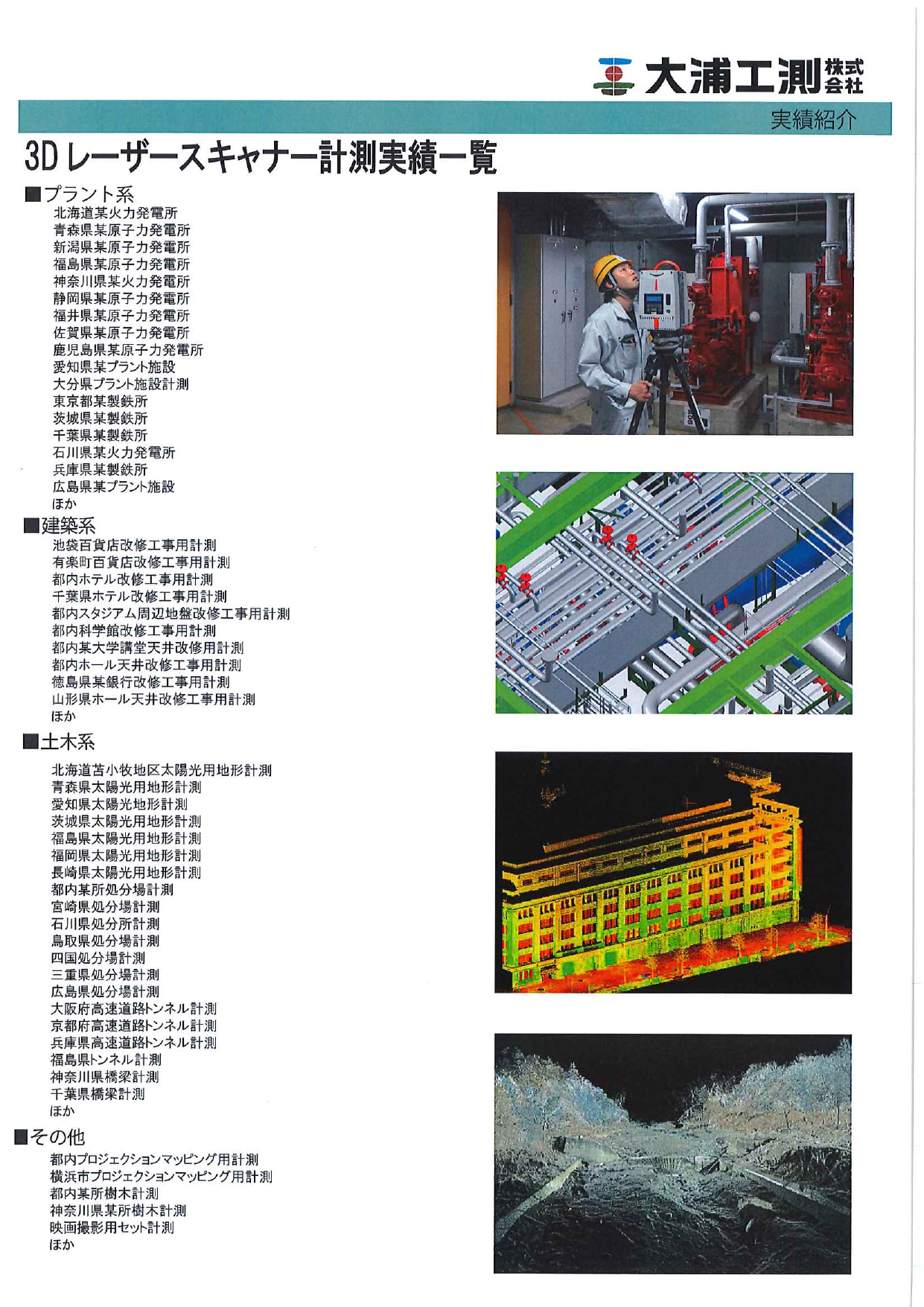 大浦工測株式会社

実績紹介

3Dレーザースキャナー計測実績一覧

■プラント系
北海道某火力発電所
青森県某原子力発電所
新潟県某原子力発電所
福島県某原子力発電所
神奈川県某火力発電所
静岡県某原子力発電所
福井県某原子力発電所
佐賀県某原子力発電所
鹿児島県某原子力発電所
愛知県某プラント施設
大分県プラント施設計測
東京都某製鉄所
茨城県某製鉄所
千葉県某製鉄所
石川県某火力発電所
兵庫県某製鉄所
広島県某プラント施設
ほか

■建築系
池袋百貨店改修工事用計測
有楽町百貨店改修工事用計測
都内ホテル改修工事用計測
千葉県ホテル改修工事用計測
都内スタジアム周辺地盤改修工事用計測
都内科学館改修工事用計測
都内某大学講堂天井改修用計測
都内ホール天井改修工事用計測
徳島県某銀行改修工事用計測
山形県ホール天井改修工事用計測
ほか

■土木系
北海道苫小牧地区太陽光用地形計測
青森県太陽光用地形計測
愛知県太陽光地形計測
茨城県太陽光用地形計測
福島県太陽光用地形計測
福岡県太陽光用地形計測
長崎県太陽光用地形計測
都内某所処分場計測
宮崎県処分場計測
石川県処分所計測
鳥取県処分場計測
四国処分場計測
三重県処分場計測
広島県処分場計測
大阪府高速道路トンネル計測
京都府高速道路トンネル計測
兵庫県高速道路トンネル計測
福島県トンネル計測
神奈川県橋梁計測
千葉県橋梁計測
ほか

■その他
都内プロジェクションマッピング用計測
横浜市プロジェクションマッピング用計測
都内某所樹木計測
神奈川県某所樹木計測
映画撮影用セット計測
ほか